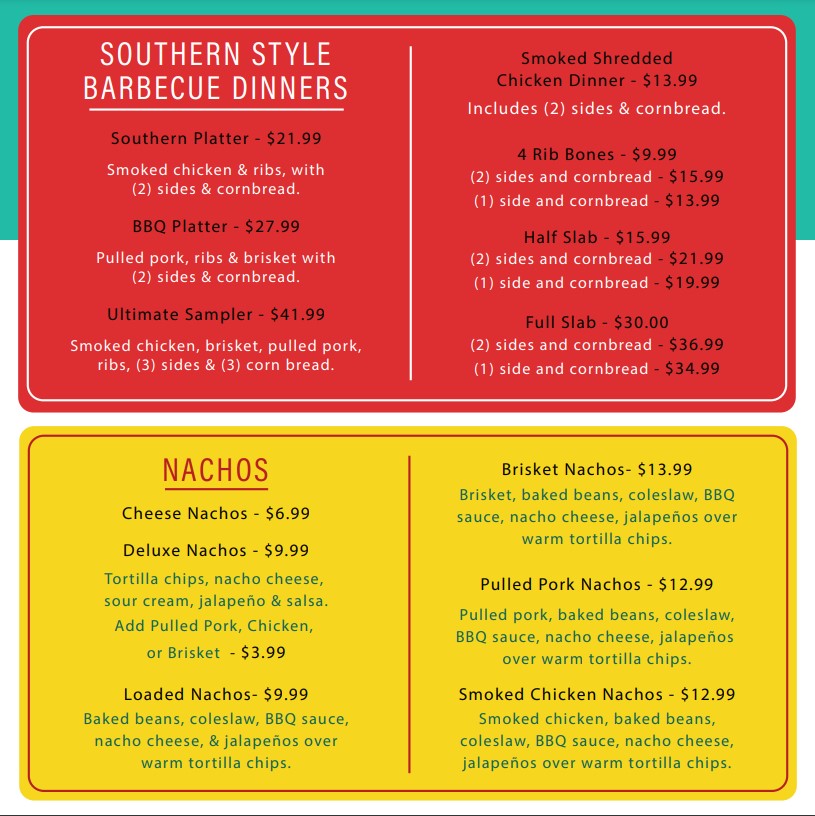 SOUTHERN STYLE BARBECUE DINNERS

Southern Platter - $21.99

Smoked chicken & ribs, with (2) sides & cornbread.

BBQ Platter - $27.99

Pulled pork, ribs & brisket with (2) sides & cornbread.

Ultimate Sampler - $41.99

Smoked chicken, brisket, pulled pork, ribs, (3) sides & (3) corn bread.

Smoked Shredded Chicken Dinner - $13.99

Includes (2) sides & cornbread.

4 Rib Bones - $9.99
(2) sides and cornbread - $15.99
(1) side and cornbread - $13.99

Half Slab - $15.99
(2) sides and cornbread - $21.99
(1) side and cornbread - $19.99

Full Slab - $30.00
(2) sides and cornbread - $36.99
(1) side and cornbread - $34.99

NACHOS

Cheese Nachos - $6.99

Deluxe Nachos - $9.99

Tortilla chips, nacho cheese, sour cream, jalapeño & salsa.
Add Pulled Pork, Chicken, or Brisket - $3.99

Loaded Nachos- $9.99
Baked beans, coleslaw, BBQ sauce, nacho cheese, & jalapeños over warm tortilla chips.

Brisket Nachos- $13.99
Brisket, baked beans, coleslaw, BBQ sauce, nacho cheese, jalapeños over warm tortilla chips.

Pulled Pork Nachos - $12.99

Pulled pork, baked beans, coleslaw, BBQ sauce, nacho cheese, jalapeños over warm tortilla chips.

Smoked Chicken Nachos - $12.99
Smoked chicken, baked beans, coleslaw, BBQ sauce, nacho cheese, jalapeños over warm tortilla chips.